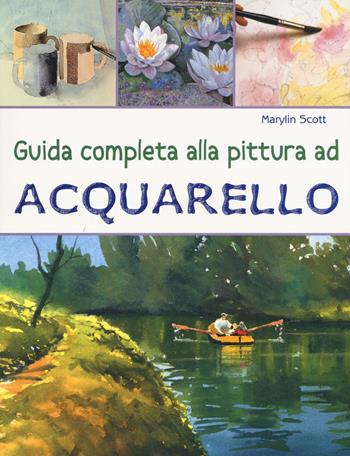 Marylin Scott

Guida completa alla pittura ad

ACQUARELLO